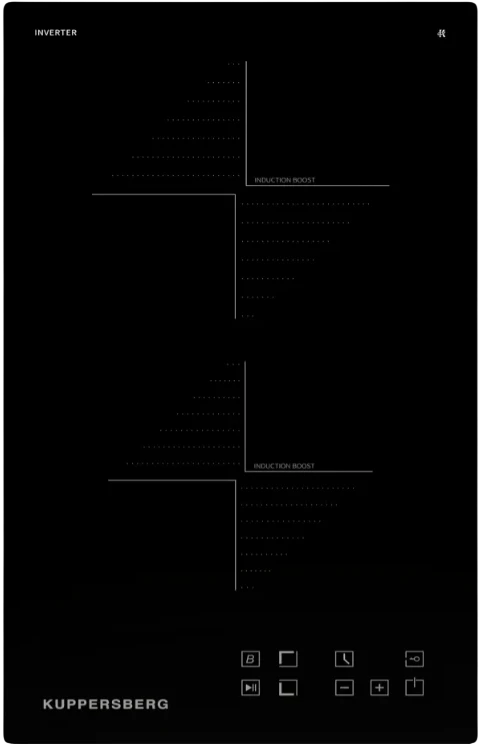 INVERTER

INDUCTION BOOST

INDUCTION BOOST

B

KUPPERSBERG